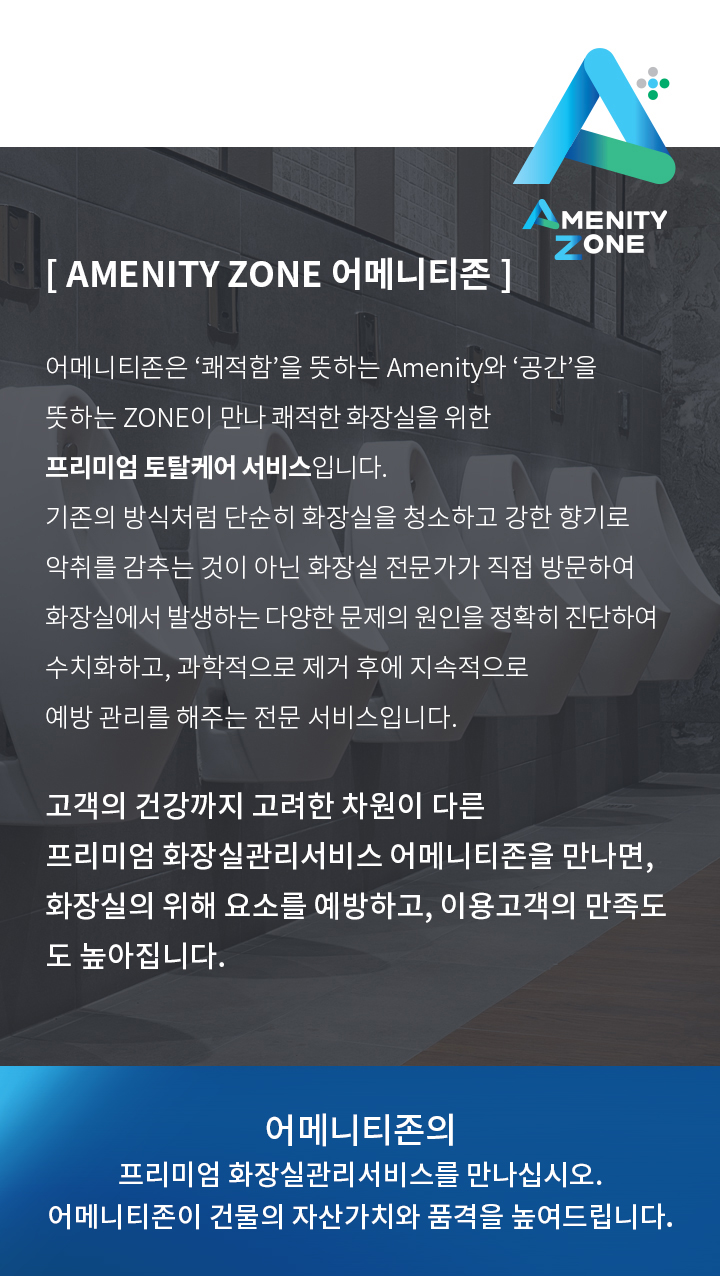 AMENITY ZONE

[ AMENITY ZONE 어메니티존 ]

어메니티존은 '쾌적함'을 뜻하는 Amenity와 '공간'을 뜻하는 ZONE이 만나 쾌적한 화장실을 위한 프리미엄 토탈케어 서비스입니다. 기존의 방식처럼 단순히 화장실을 청소하고 강한 향기로 악취를 감추는 것이 아닌 화장실 전문가가 직접 방문하여 화장실에서 발생하는 다양한 문제의 원인을 정확히 진단하여 수치화하고, 과학적으로 제거 후에 지속적으로 예방 관리를 해주는 전문 서비스입니다.

고객의 건강까지 고려한 차원이 다른 프리미엄 화장실관리서비스 어메니티존을 만나면, 화장실의 위해 요소를 예방하고, 이용고객의 만족도도 높아집니다.

어메니티존의
프리미엄 화장실관리서비스를 만나십시오.
어메니티존이 건물의 자산가치와 품격을 높여드립니다.